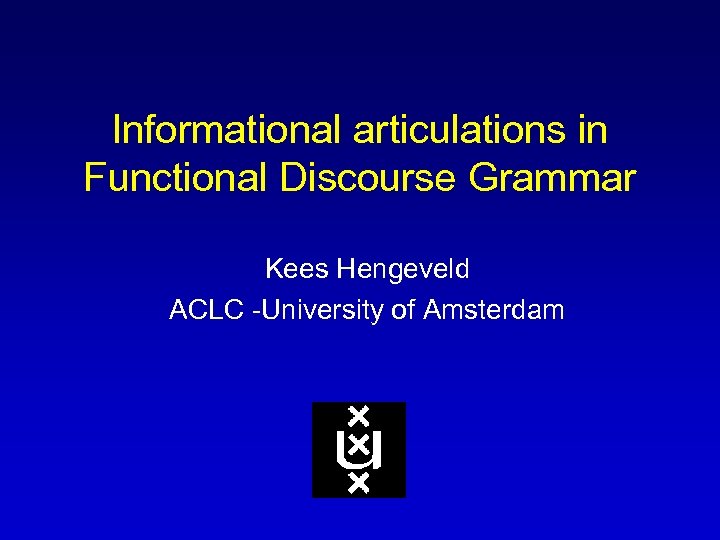 Informational articulations in Functional Discourse Grammar

Kees Hengeveld

ACLC -University of Amsterdam